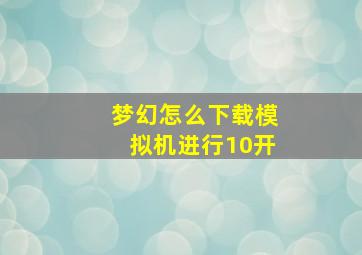 梦幻怎么下载模拟机进行10开